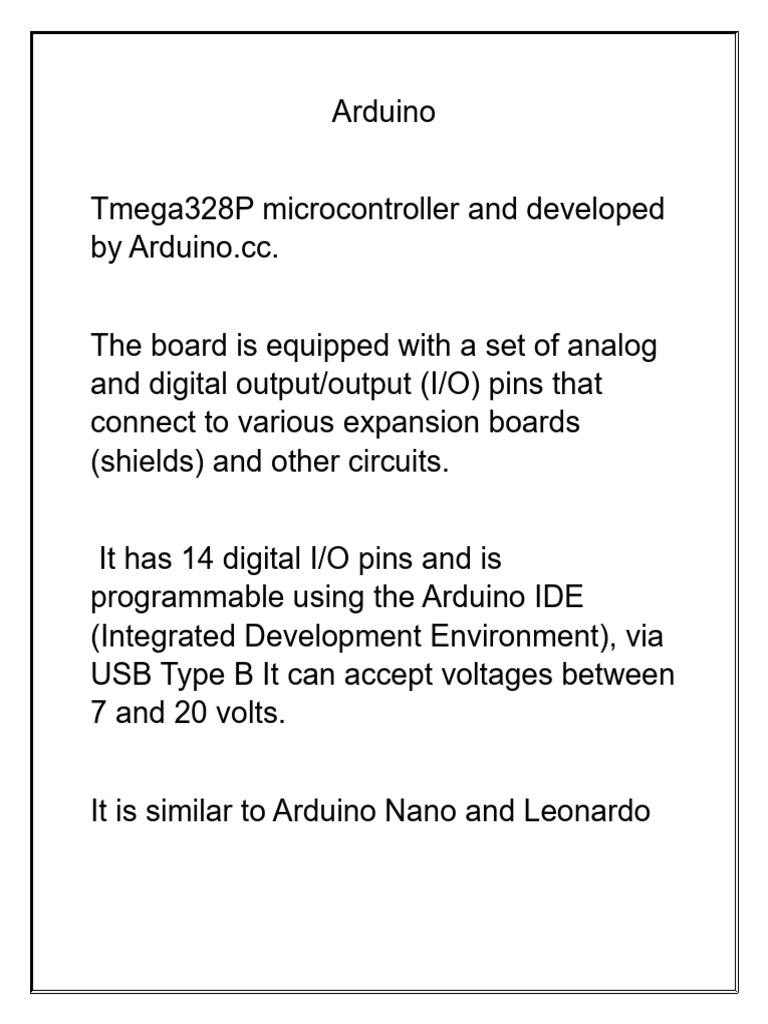 Arduino

Tmega328P microcontroller and developed by Arduino.cc.

The board is equipped with a set of analog and digital output/output (I/O) pins that connect to various expansion boards (shields) and other circuits.

It has 14 digital I/O pins and is programmable using the Arduino IDE (Integrated Development Environment), via USB Type B It can accept voltages between 7 and 20 volts.

It is similar to Arduino Nano and Leonardo